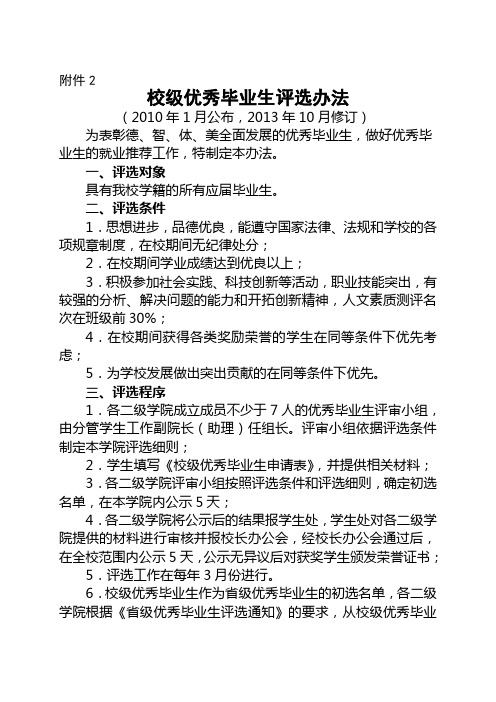 附件 2

校级优秀毕业生评选办法

（2010 年 1 月公布，2013 年 10 月修订）

为表彰德、智、体、美全面发展的优秀毕业生，做好优秀毕业生的就业推荐工作，特制定本办法。

一、评选对象

具有我校学籍的所有应届毕业生。

二、评选条件

1．思想进步，品德优良，能遵守国家法律、法规和学校的各项规章制度，在校期间无纪律处分；

2．在校期间学业成绩达到优良以上；

3．积极参加社会实践、科技创新等活动，职业技能突出，有较强的分析、解决问题的能力和开拓创新精神，人文素质测评名次在班级前 30%；

4．在校期间获得各类奖励荣誉的学生在同等条件下优先考虑；

5．为学校发展做出突出贡献的在同等条件下优先。

三、评选程序

1．各二级学院成立成员不少于 7 人的优秀毕业生评审小组，由分管学生工作副院长（助理）任组长。评审小组依据评选条件制定本学院评选细则；

2．学生填写《校级优秀毕业生申请表》，并提供相关材料；

3．各二级学院评审小组按照评选条件和评选细则，确定初选名单，在本学院内公示 5 天；

4．各二级学院将公示后的结果报学生处，学生处对各二级学院提供的材料进行审核并报校长办公会，经校长办公会通过后，在全校范围内公示 5 天，公示无异议后对获奖学生颁发荣誉证书；

5．评选工作在每年 3 月份进行。

6．校级优秀毕业生作为省级优秀毕业生的初选名单，各二级学院根据《省级优秀毕业生评选通知》的要求，从校级优秀毕业